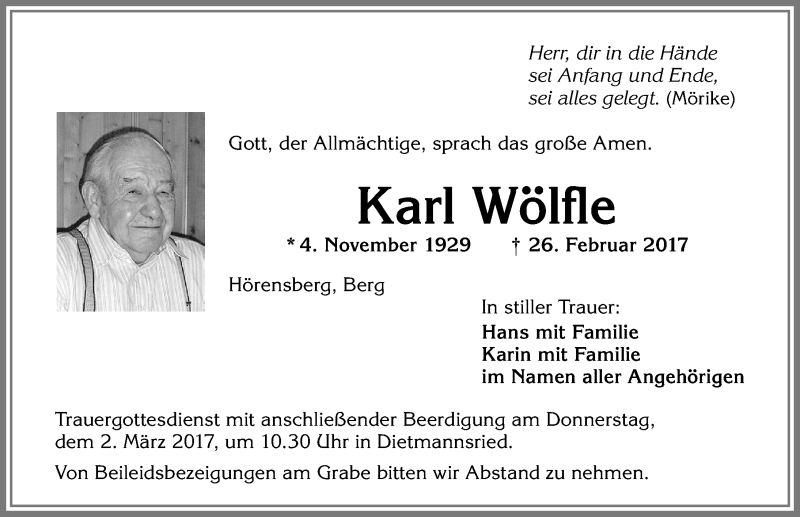 Herr, dir in die Hände
sei Anfang und Ende,
sei alles gelegt. (Mörike)

Gott, der Allmächtige, sprach das große Amen.

Karl Wölfle

* 4. November 1929 † 26. Februar 2017

Hörensberg, Berg

In stiller Trauer:
Hans mit Familie
Karin mit Familie
im Namen aller Angehörigen

Trauergottesdienst mit anschließender Beerdigung am Donnerstag, dem 2. März 2017, um 10.30 Uhr in Dietmannsried.

Von Beileidsbezeigungen am Grabe bitten wir Abstand zu nehmen.